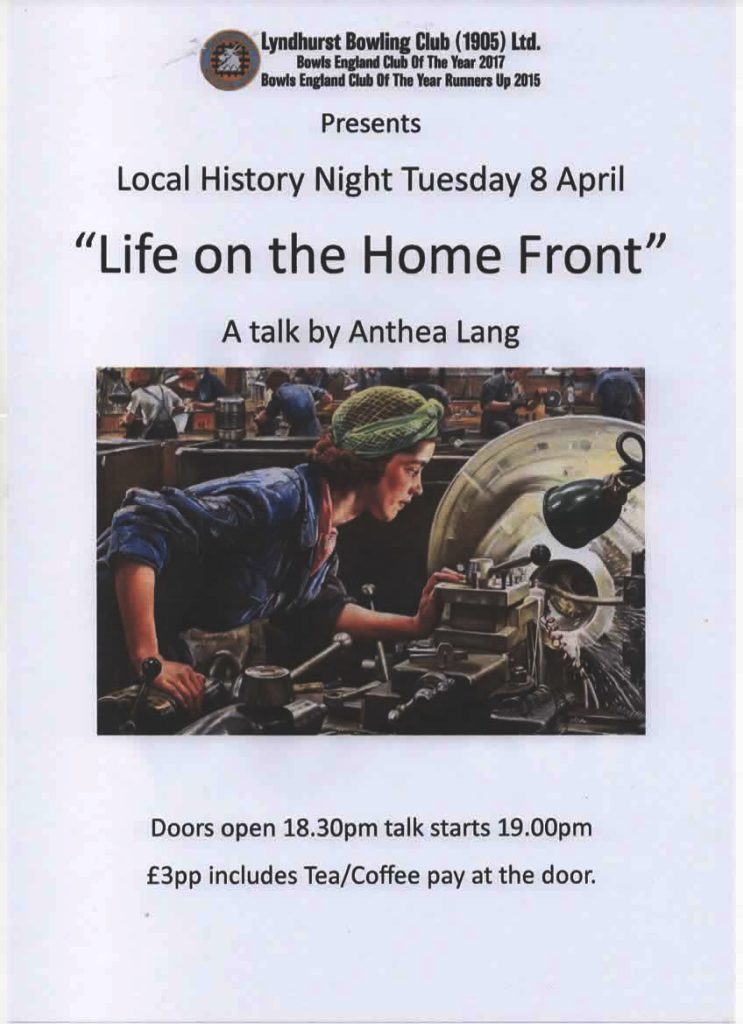 Lyndhurst Bowling Club (1905) Ltd.
Bowls England Club Of The Year 2017
Bowls England Club Of The Year Runners Up 2015

Presents

Local History Night Tuesday 8 April

"Life on the Home Front"

A talk by Anthea Lang

Doors open 18.30pm talk starts 19.00pm

£3pp includes Tea/Coffee pay at the door.